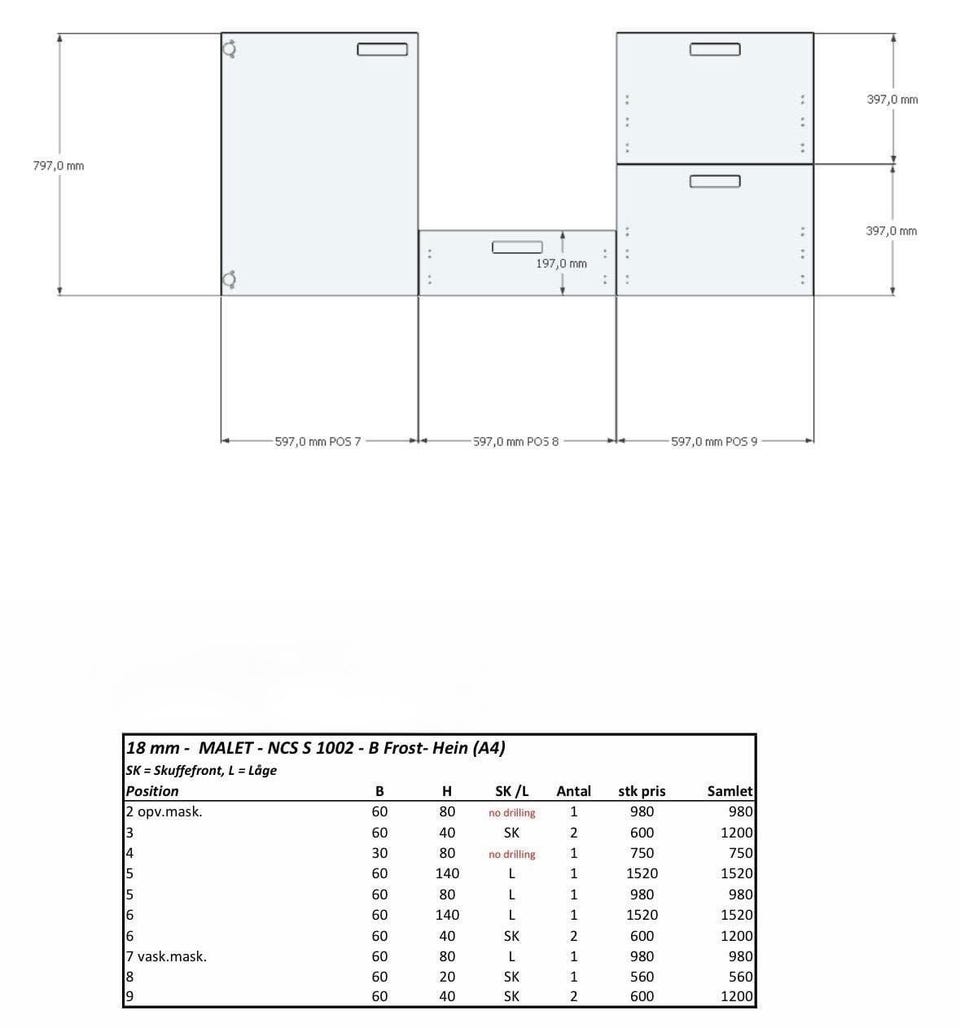 797,0 mm

397,0 mm

397,0 mm

197,0 mm

597,0 mm POS 7

597,0 mm POS 8

597,0 mm POS 9

18 mm - MALET - NCS S 1002 - B Frost- Hein (A4)

SK = Skuffefront, L = Låge

| Position | B | H | SK /L | Antal | stk pris | Samlet |
|---|---|---|---|---|---|---|
| 2 opv.mask. | 60 | 80 | no drilling | 1 | 980 | 980 |
| 3 | 60 | 40 | SK | 2 | 600 | 1200 |
| 4 | 30 | 80 | no drilling | 1 | 750 | 750 |
| 5 | 60 | 140 | L | 1 | 1520 | 1520 |
| 5 | 60 | 80 | L | 1 | 980 | 980 |
| 6 | 60 | 140 | L | 1 | 1520 | 1520 |
| 6 | 60 | 40 | SK | 2 | 600 | 1200 |
| 7 vask.mask. | 60 | 80 | L | 1 | 980 | 980 |
| 8 | 60 | 20 | SK | 1 | 560 | 560 |
| 9 | 60 | 40 | SK | 2 | 600 | 1200 |